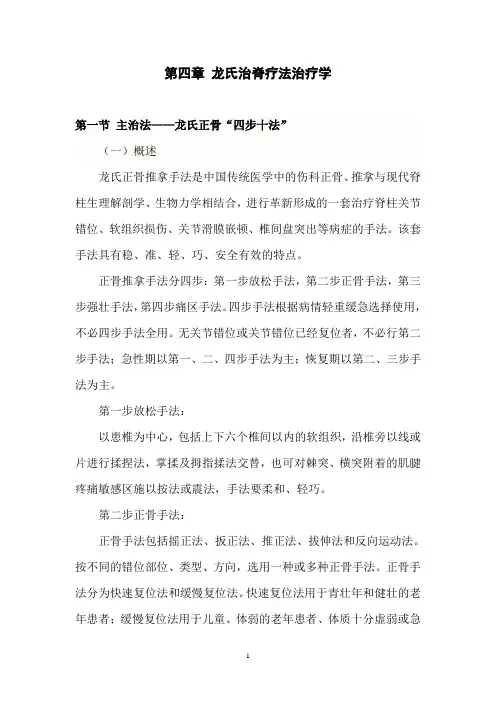 第四章 龙氏治脊疗法治疗学

第一节 主治法——龙氏正骨“四步十法”

（一）概述

龙氏正骨推拿手法是中国传统医学中的伤科正骨、推拿与现代脊柱生理解剖学、生物力学相结合，进行革新形成的一套治疗脊柱关节错位、软组织损伤、关节滑膜嵌顿、椎间盘突出等病症的手法。该套手法具有稳、准、轻、巧、安全有效的特点。

正骨推拿手法分四步：第一步放松手法，第二步正骨手法，第三步强壮手法，第四步痛区手法。四步手法根据病情轻重缓急选择使用，不必四步手法全用。无关节错位或关节错位已经复位者，不必行第二步手法；急性期以第一、二、四步手法为主；恢复期以第二、三步手法为主。

第一步放松手法：

以患椎为中心，包括上下六个椎间以内的软组织，沿椎旁以线或片进行揉捏法，掌揉及拇指揉法交替，也可对棘突、横突附着的肌腱疼痛敏感区施以按法或震法，手法要柔和、轻巧。

第二步正骨手法：

正骨手法包括摇正法、扳正法、推正法、拔伸法和反向运动法。按不同的错位部位、类型、方向，选用一种或多种正骨手法。正骨手法分为快速复位法和缓慢复位法。快速复位法用于青壮年和健壮的老年患者；缓慢复位法用于儿童、体弱的老年患者、体质十分虚弱或急

1